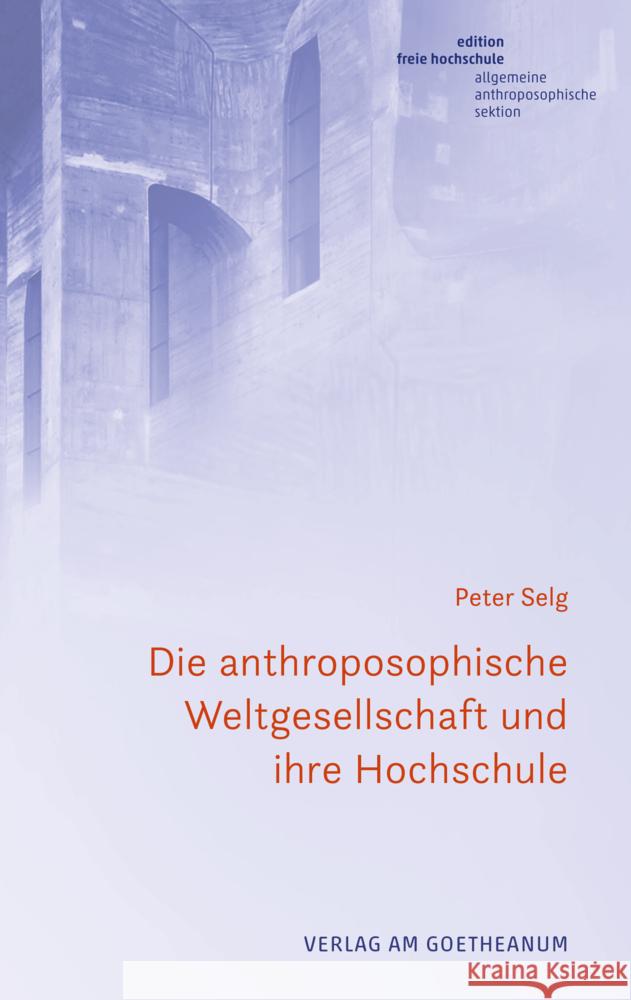 edition
freie hochschule
allgemeine
anthroposophische
sektion

Peter Selg

Die anthroposophische Weltgesellschaft und ihre Hochschule

VERLAG AM GOETHEANUM